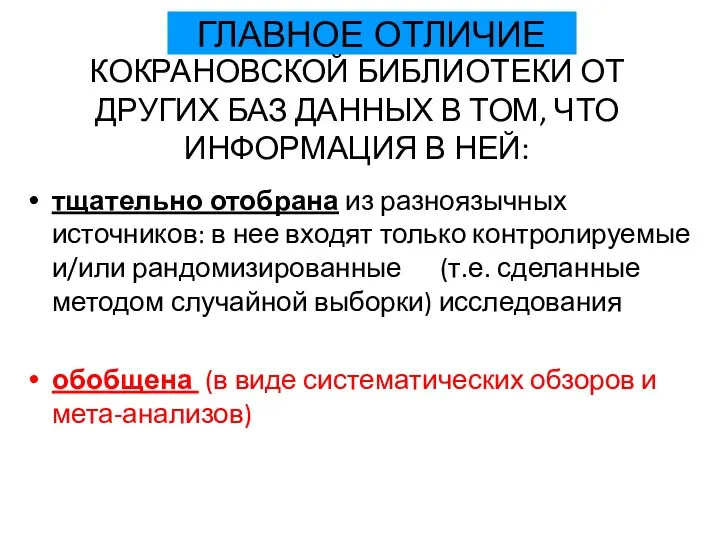 ГЛАВНОЕ ОТЛИЧИЕ КОКРАНОВСКОЙ БИБЛИОТЕКИ ОТ ДРУГИХ БАЗ ДАННЫХ В ТОМ, ЧТО ИНФОРМАЦИЯ В НЕЙ:

• тщательно отобрана из разноязычных источников: в нее входят только контролируемые и/или рандомизированные (т.е. сделанные методом случайной выборки) исследования

• обобщена (в виде систематических обзоров и мета-анализов)